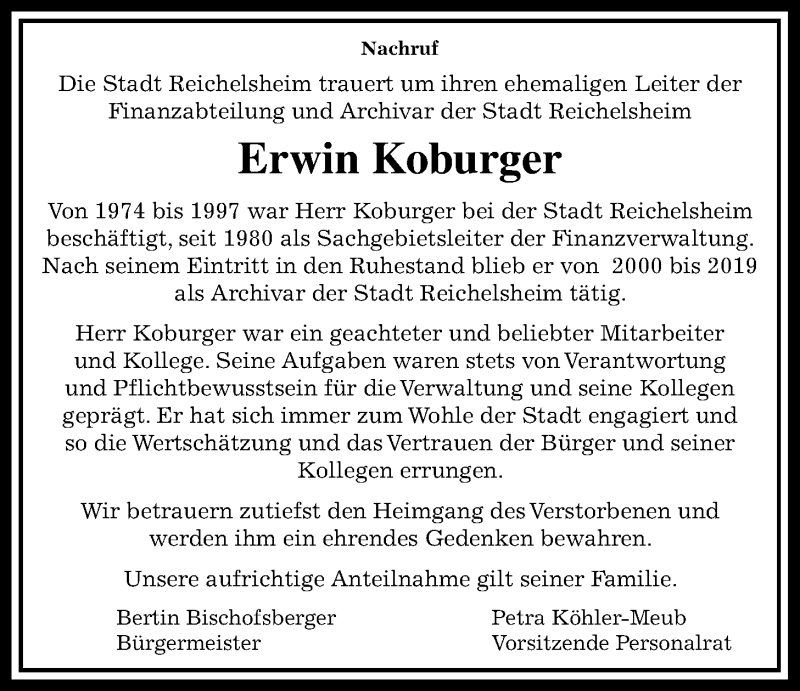 Nachruf

Die Stadt Reichelsheim trauert um ihren ehemaligen Leiter der Finanzabteilung und Archivar der Stadt Reichelsheim

Erwin Koburger

Von 1974 bis 1997 war Herr Koburger bei der Stadt Reichelsheim beschäftigt, seit 1980 als Sachgebietsleiter der Finanzverwaltung. Nach seinem Eintritt in den Ruhestand blieb er von 2000 bis 2019 als Archivar der Stadt Reichelsheim tätig.

Herr Koburger war ein geachteter und beliebter Mitarbeiter und Kollege. Seine Aufgaben waren stets von Verantwortung und Pflichtbewusstsein für die Verwaltung und seine Kollegen geprägt. Er hat sich immer zum Wohle der Stadt engagiert und so die Wertschätzung und das Vertrauen der Bürger und seiner Kollegen errungen.

Wir betrauern zutiefst den Heimgang des Verstorbenen und werden ihm ein ehrendes Gedenken bewahren.

Unsere aufrichtige Anteilnahme gilt seiner Familie.

Bertin Bischofsberger
Bürgermeister

Petra Köhler-Meub
Vorsitzende Personalrat